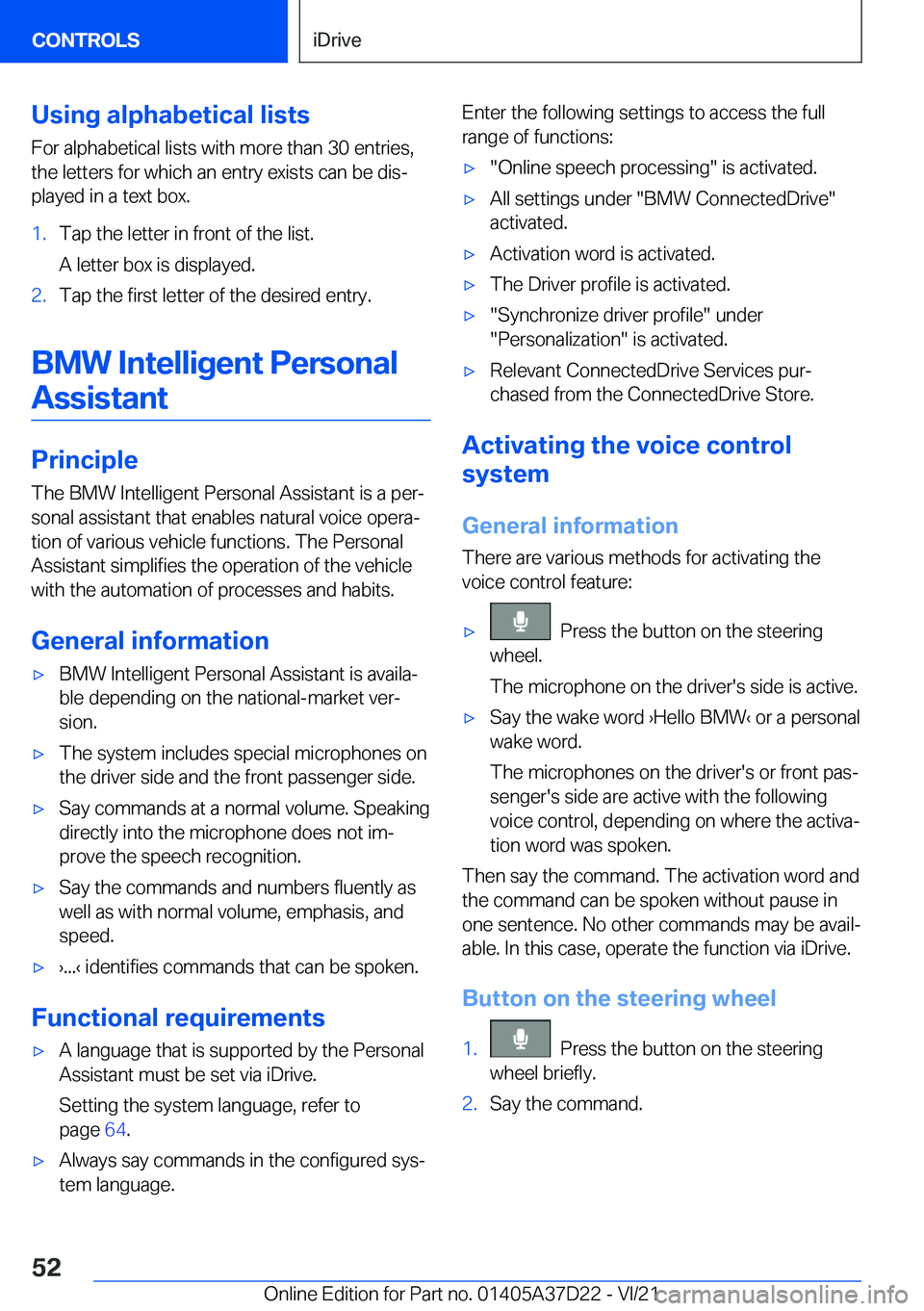 CONTROLS

iDrive

Using alphabetical lists

For alphabetical lists with more than 30 entries, the letters for which an entry exists can be displayed in a text box.

1. Tap the letter in front of the list.

A letter box is displayed.

2. Tap the first letter of the desired entry.

BMW Intelligent Personal Assistant

Principle

The BMW Intelligent Personal Assistant is a personal assistant that enables natural voice operation of various vehicle functions. The Personal Assistant simplifies the operation of the vehicle with the automation of processes and habits.

General information

▷ BMW Intelligent Personal Assistant is available depending on the national-market version.

▷ The system includes special microphones on the driver side and the front passenger side.

▷ Say commands at a normal volume. Speaking directly into the microphone does not improve the speech recognition.

▷ Say the commands and numbers fluently as well as with normal volume, emphasis, and speed.

▷ ›...‹ identifies commands that can be spoken.

Functional requirements

▷ A language that is supported by the Personal Assistant must be set via iDrive.

Setting the system language, refer to page 64.

▷ Always say commands in the configured system language.

Enter the following settings to access the full range of functions:

▷ "Online speech processing" is activated.

▷ All settings under "BMW ConnectedDrive" activated.

▷ Activation word is activated.

▷ The Driver profile is activated.

▷ "Synchronize driver profile" under "Personalization" is activated.

▷ Relevant ConnectedDrive Services purchased from the ConnectedDrive Store.

Activating the voice control system

General information

There are various methods for activating the voice control feature:

▷ Press the button on the steering wheel.

The microphone on the driver's side is active.

▷ Say the wake word ›Hello BMW‹ or a personal wake word.

The microphones on the driver's or front passenger's side are active with the following voice control, depending on where the activation word was spoken.

Then say the command. The activation word and the command can be spoken without pause in one sentence. No other commands may be available. In this case, operate the function via iDrive.

Button on the steering wheel

1. Press the button on the steering wheel briefly.

2. Say the command.

52

Online Edition for Part no. 01405A37D22 - VI/21

carmanualsonline.info